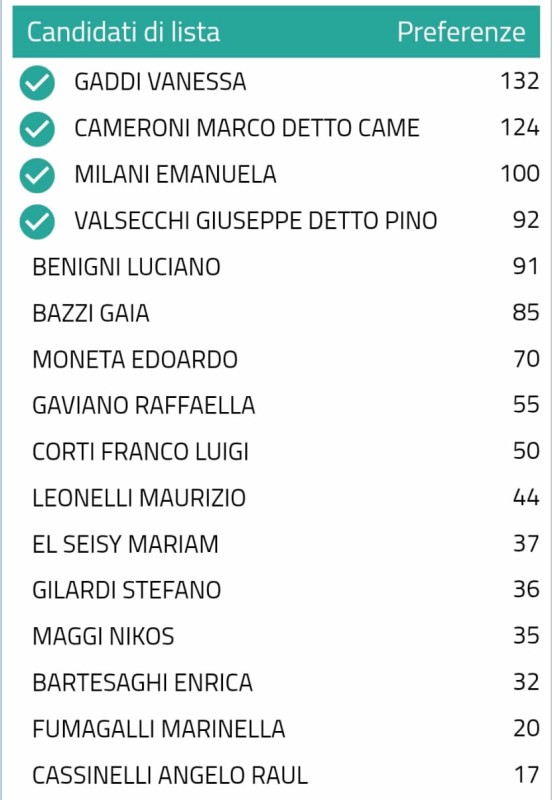 | Candidati di lista | Preferenze |
|---|---|
| GADDI VANESSA | 132 |
| CAMERONI MARCO DETTO CAME | 124 |
| MILANI EMANUELA | 100 |
| VALSECCHI GIUSEPPE DETTO PINO | 92 |
| BENIGNI LUCIANO | 91 |
| BAZZI GAIA | 85 |
| MONETA EDOARDO | 70 |
| GAVIANO RAFFAELLA | 55 |
| CORTI FRANCO LUIGI | 50 |
| LEONELLI MAURIZIO | 44 |
| EL SEISY MARIAM | 37 |
| GILARDI STEFANO | 36 |
| MAGGI NIKOS | 35 |
| BARTESAGHI ENRICA | 32 |
| FUMAGALLI MARINELLA | 20 |
| CASSINELLI ANGELO RAUL | 17 |